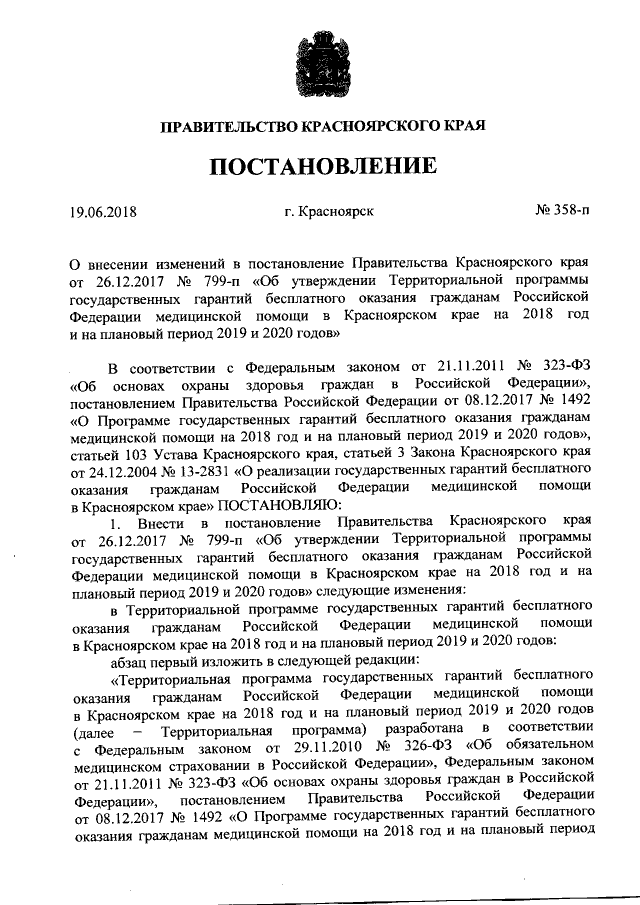 ПРАВИТЕЛЬСТВО КРАСНОЯРСКОГО КРАЯ

ПОСТАНОВЛЕНИЕ

19.06.2018 г. Красноярск № 358-п

О внесении изменений в постановление Правительства Красноярского края от 26.12.2017 № 799-п «Об утверждении Территориальной программы государственных гарантий бесплатного оказания гражданам Российской Федерации медицинской помощи в Красноярском крае на 2018 год и на плановый период 2019 и 2020 годов»

В соответствии с Федеральным законом от 21.11.2011 № 323-ФЗ «Об основах охраны здоровья граждан в Российской Федерации», постановлением Правительства Российской Федерации от 08.12.2017 № 1492 «О Программе государственных гарантий бесплатного оказания гражданам медицинской помощи на 2018 год и на плановый период 2019 и 2020 годов», статьей 103 Устава Красноярского края, статьей 3 Закона Красноярского края от 24.12.2004 № 13-2831 «О реализации государственных гарантий бесплатного оказания гражданам Российской Федерации медицинской помощи в Красноярском крае» ПОСТАНОВЛЯЮ:

1. Внести в постановление Правительства Красноярского края от 26.12.2017 № 799-п «Об утверждении Территориальной программы государственных гарантий бесплатного оказания гражданам Российской Федерации медицинской помощи в Красноярском крае на 2018 год и на плановый период 2019 и 2020 годов» следующие изменения:

в Территориальной программе государственных гарантий бесплатного оказания гражданам Российской Федерации медицинской помощи в Красноярском крае на 2018 год и на плановый период 2019 и 2020 годов:

абзац первый изложить в следующей редакции:

«Территориальная программа государственных гарантий бесплатного оказания гражданам Российской Федерации медицинской помощи в Красноярском крае на 2018 год и на плановый период 2019 и 2020 годов (далее – Территориальная программа) разработана в соответствии с Федеральным законом от 29.11.2010 № 326-ФЗ «Об обязательном медицинском страховании в Российской Федерации», Федеральным законом от 21.11.2011 № 323-ФЗ «Об основах охраны здоровья граждан в Российской Федерации», постановлением Правительства Российской Федерации от 08.12.2017 № 1492 «О Программе государственных гарантий бесплатного оказания гражданам медицинской помощи на 2018 год и на плановый период